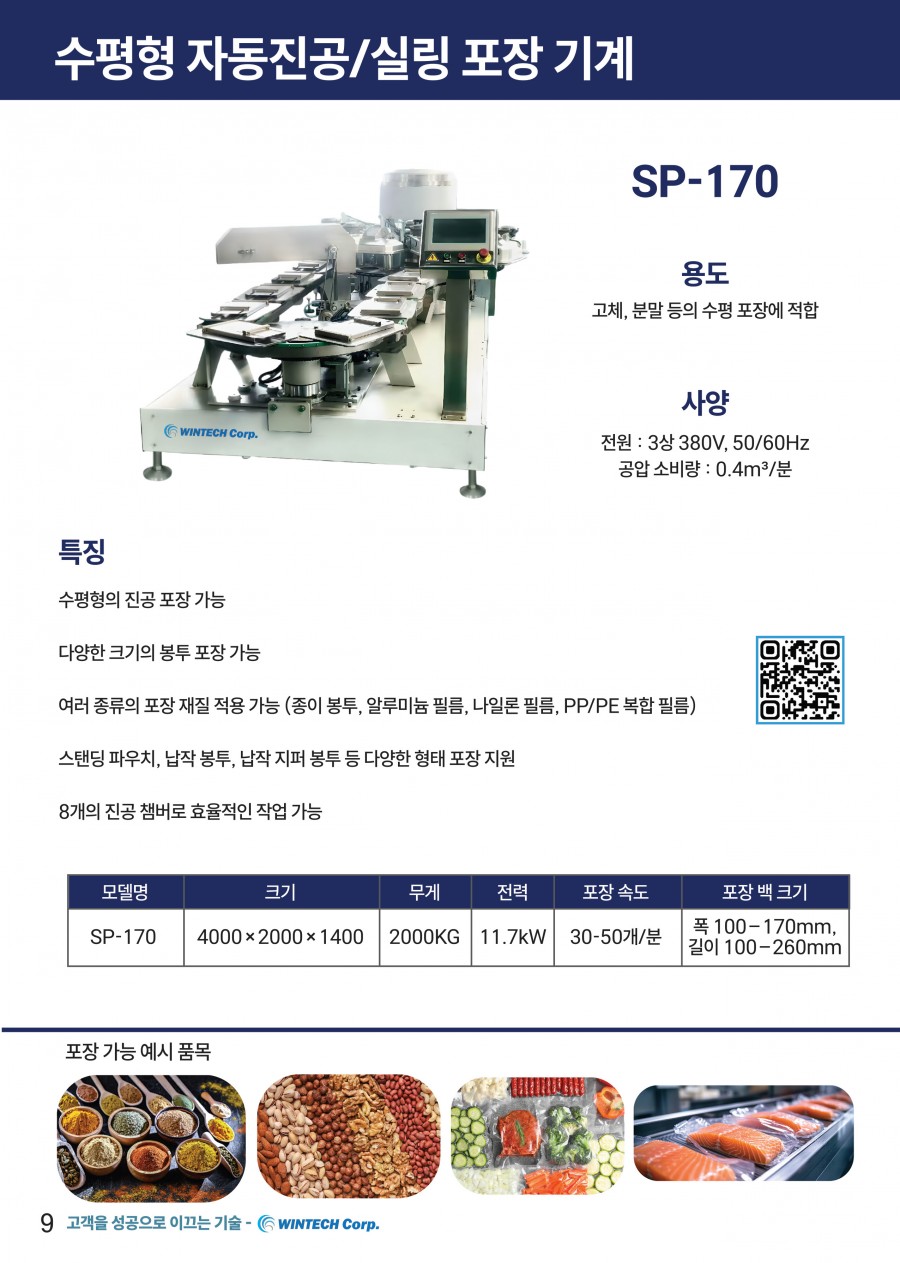 수평형 자동진공/실링 포장 기계

WINTECH Corp.

SP-170

용도

고체, 분말 등의 수평 포장에 적합

사양

전원 : 3상 380V, 50/60Hz
공압 소비량 : $0.4m^3$/분

특징

수평형의 진공 포장 가능

다양한 크기의 봉투 포장 가능

여러 종류의 포장 재질 적용 가능 (종이 봉투, 알루미늄 필름, 나일론 필름, PP/PE 복합 필름)

스탠딩 파우치, 납작 봉투, 납작 지퍼 봉투 등 다양한 형태 포장 지원

8개의 진공 챔버로 효율적인 작업 가능

| 모델명 | 크기 | 무게 | 전력 | 포장 속도 | 포장 백 크기 |
|---|---|---|---|---|---|
| SP-170 | 4000×2000×1400 | 2000KG | 11.7kW | 30-50개/분 | 폭 100–170mm, 길이 100–260mm |

포장 가능 예시 품목

9 고객을 성공으로 이끄는 기술 - WINTECH Corp.